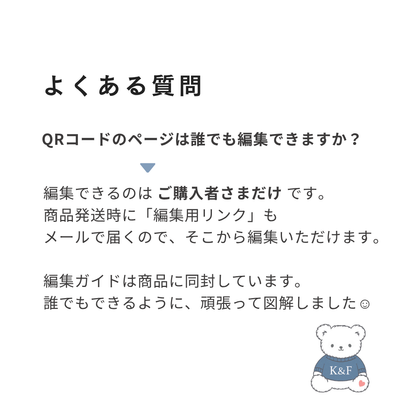 よくある質問

QRコードのページは誰でも編集できますか？

編集できるのは ご購入者さまだけ です。
商品発送時に「編集用リンク」も
メールで届くので、そこから編集いただけます。

編集ガイドは商品に同封しています。
誰でもできるように、頑張って図解しました☺

K&F